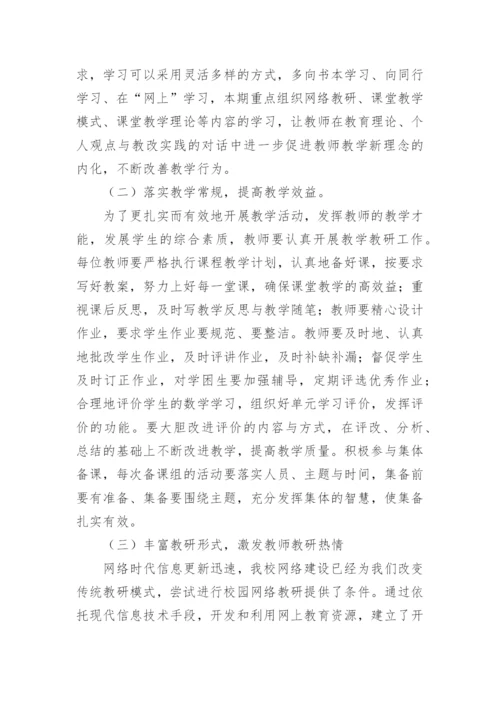 求，学习可以采用灵活多样的方式，多向书本学习、向同行学习、在“网上”学习，本期重点组织网络教研、课堂教学模式、课堂教学理论等内容的学习，让教师在教育理论、个人观点与教改实践的对话中进一步促进教师教学新理念的内化，不断改善教学行为。

（二）落实教学常规，提高教学效益。

为了更扎实而有效地开展教学活动，发挥教师的教学才能，发展学生的综合素质，教师要认真开展教学教研工作。每位教师要严格执行课程教学计划，认真地备好课，按要求写好教案，努力上好每一堂课，确保课堂教学的高效益；重视课后反思，及时写教学反思与教学随笔；教师要精心设计作业，要求学生作业要规范、要整洁。教师要及时地、认真地批改学生作业，及时评讲作业，及时补缺补漏；督促学生及时订正作业，对学困生要加强辅导，定期评选优秀作业；合理地评价学生的数学学习，组织好单元学习评价，发挥评价的功能。要大胆改进评价的内容与方式，在评改、分析、总结的基础上不断改进教学，提高教学质量。积极参与集体备课，每次备课组的活动要落实人员、主题与时间，集备前要有准备、集备要围绕主题，充分发挥集体的智慧，使集备扎实有效。

（三）丰富教研形式，激发教师教研热情

网络时代信息更新迅速，我校网络建设已经为我们改变传统教研模式，尝试进行校园网络教研提供了条件。通过依托现代信息技术手段，开发和利用网上教育资源，建立了开